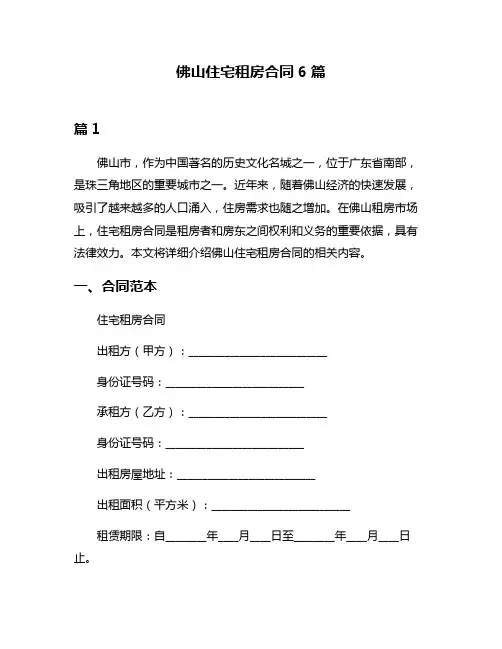 佛山住宅租房合同 6 篇

篇 1

佛山市，作为中国著名的历史文化名城之一，位于广东省南部，是珠三角地区的重要城市之一。近年来，随着佛山经济的快速发展，吸引了越来越多的人口涌入，住房需求也随之增加。在佛山租房市场上，住宅租房合同是租房者和房东之间权利和义务的重要依据，具有法律效力。本文将详细介绍佛山住宅租房合同的相关内容。

一、合同范本

住宅租房合同

出租方（甲方）：________________________

身份证号码：________________________

承租方（乙方）：________________________

身份证号码：________________________

出租房屋地址：________________________

出租面积（平方米）：________________________

租赁期限：自_______年___月___日至_______年___月___日止。